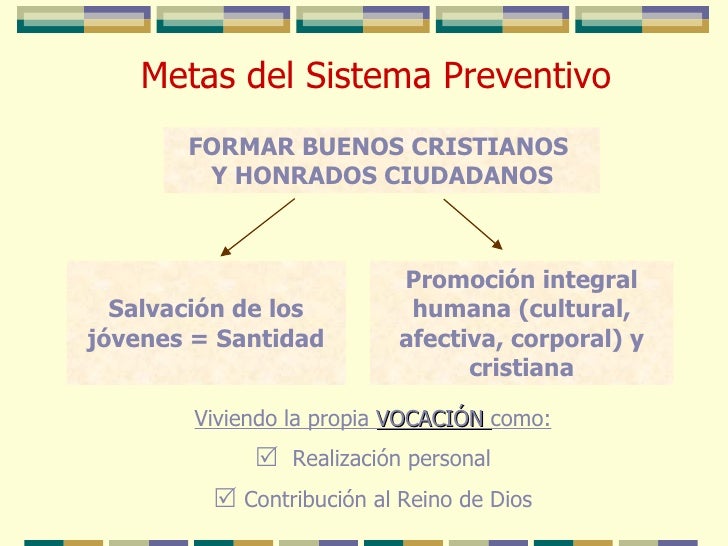 Metas del Sistema Preventivo

FORMAR BUENOS CRISTIANOS Y HONRADOS CIUDADANOS

Salvación de los jóvenes = Santidad

Promoción integral humana (cultural, afectiva, corporal) y cristiana

Viviendo la propia VOCACIÓN como:

☑ Realización personal

☑ Contribución al Reino de Dios